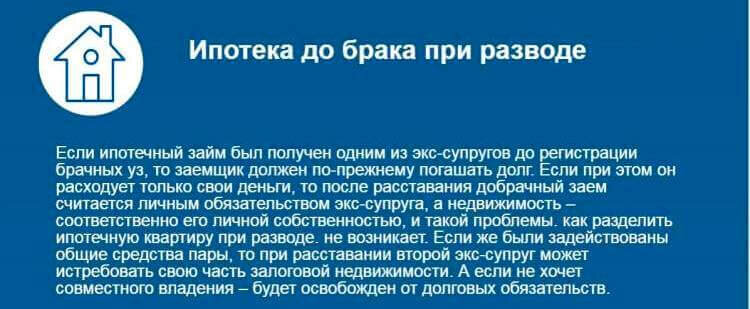 Ипотека до брака при разводе

Если ипотечный займ был получен одним из экс-супругов до регистрации брачных уз, то заемщик должен по-прежнему погашать долг. Если при этом он расходует только свои деньги, то после расставания добрачный заем считается личным обязательством экс-супруга, а недвижимость – соответственно его личной собственностью, и такой проблемы. как разделить ипотечную квартиру при разводе. не возникает. Если же были задействованы общие средства пары, то при расставании второй экс-супруг может истребовать свою часть залоговой недвижимости. А если не хочет совместного владения – будет освобожден от долговых обязательств.